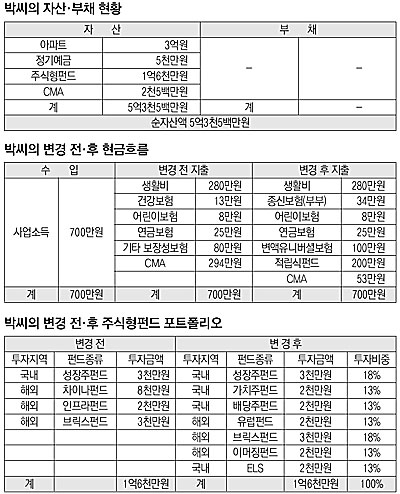 박씨의 자산·부채 현황

| 자 산 | | 부 채 | |
|---|---|---|---|
| 아파트 | 3억원 | – | – |
| 정기예금 | 5천만원 | | |
| 주식형펀드 | 1억6천만원 | | |
| CMA | 2천5백만원 | | |
| 계 | 5억3천5백만원 | 계 | – |
| 순자산액 5억3천5백만원 | | | |

박씨의 변경 전·후 현금흐름

| 수 입 | | 변경 전 지출 | | 변경 후 지출 | |
|---|---|---|---|---|---|
| 사업소득 | 700만원 | 생활비 | 280만원 | 생활비 | 280만원 |
| | | 건강보험 | 13만원 | 종신보험(부부) | 34만원 |
| | | 어린이보험 | 8만원 | 어린이보험 | 8만원 |
| | | 연금보험 | 25만원 | 연금보험 | 25만원 |
| | | 기타 보장성보험 | 80만원 | 변액유니버셜보험 | 100만원 |
| | | CMA | 294만원 | 적립식펀드 | 200만원 |
| | | | | CMA | 53만원 |
| 계 | 700만원 | 계 | 700만원 | 계 | 700만원 |

박씨의 변경 전·후 주식형펀드 포트폴리오

| 변경 전 | | | 변 경 후 | | | |
|---|---|---|---|---|---|---|
| 투자지역 | 펀드종류 | 투자금액 | 투자지역 | 펀드종류 | 투자금액 | 투자비중 |
| 국내 | 성장주펀드 | 3천만원 | 국내 | 성장주펀드 | 3천만원 | 18% |
| 해외 | 차이나펀드 | 8천만원 | 국내 | 가치주펀드 | 2천만원 | 13% |
| 해외 | 인프라펀드 | 2천만원 | 국내 | 배당주펀드 | 2천만원 | 13% |
| 해외 | 브릭스펀드 | 3천만원 | 해외 | 유럽펀드 | 2천만원 | 13% |
| | | | 해외 | 브릭스펀드 | 3천만원 | 18% |
| | | | 해외 | 이머징펀드 | 2천만원 | 13% |
| | | | 국내 | ELS | 2천만원 | 13% |
| 계 | | 1억6천만원 | 계 | | 1억6천만원 | 100% |